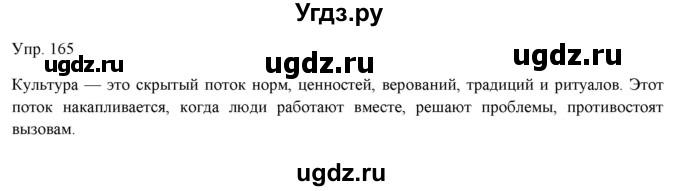 Угдз.ру

Упр. 165

ugdz.ru ugdz.ru ugdz.ru

Культура — это скрытый поток норм, ценностей, верований, традиций и ритуалов. Этот поток накапливается, когда люди работают вместе, решают проблемы, противостоят вызовам.

ugdz.ru